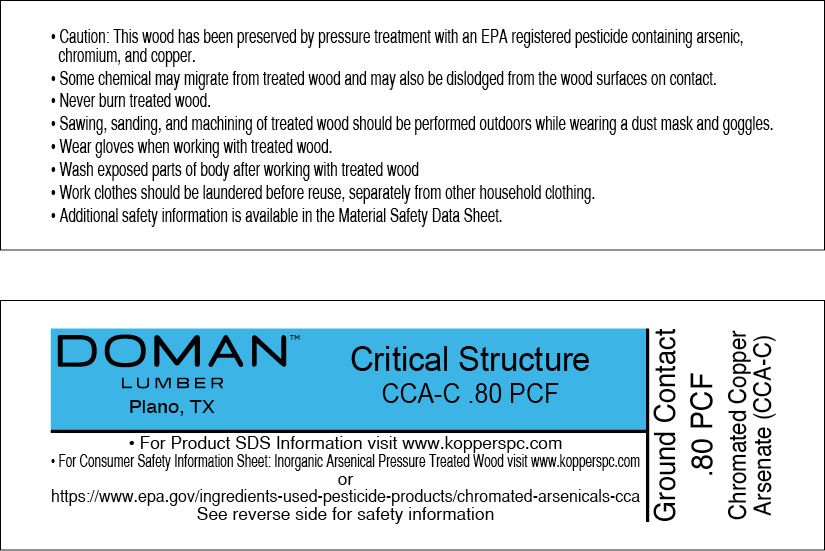 • Caution: This wood has been preserved by pressure treatment with an EPA registered pesticide containing arsenic, chromium, and copper.
• Some chemical may migrate from treated wood and may also be dislodged from the wood surfaces on contact.
• Never burn treated wood.
• Sawing, sanding, and machining of treated wood should be performed outdoors while wearing a dust mask and goggles.
• Wear gloves when working with treated wood.
• Wash exposed parts of body after working with treated wood
• Work clothes should be laundered before reuse, separately from other household clothing.
• Additional safety information is available in the Material Safety Data Sheet.

DOMAN™
LUMBER
Plano, TX

Critical Structure
CCA-C .80 PCF

• For Product SDS Information visit www.kopperspc.com
• For Consumer Safety Information Sheet: Inorganic Arsenical Pressure Treated Wood visit www.kopperspc.com
or
https://www.epa.gov/ingredients-used-pesticide-products/chromated-arsenicals-cca
See reverse side for safety information

Ground Contact
.80 PCF

Chromated Copper
Arsenate (CCA-C)